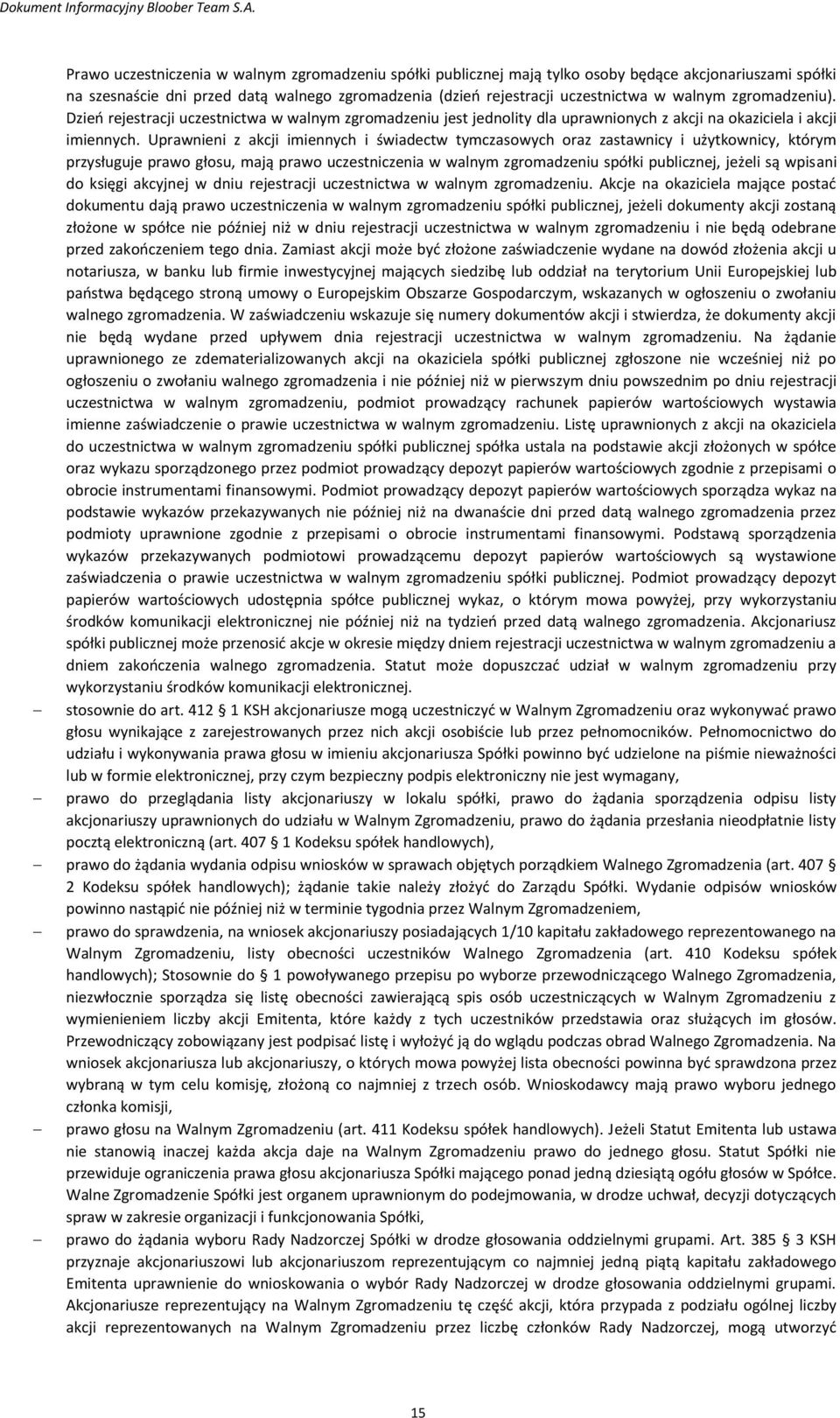 Dokument Informacyjny Bloober Team S.A.

Prawo uczestniczenia w walnym zgromadzeniu spółki publicznej mają tylko osoby będące akcjonariuszami spółki na szesnaście dni przed datą walnego zgromadzenia (dzień rejestracji uczestnictwa w walnym zgromadzeniu). Dzień rejestracji uczestnictwa w walnym zgromadzeniu jest jednolity dla uprawnionych z akcji na okaziciela i akcji imiennych. Uprawnieni z akcji imiennych i świadectw tymczasowych oraz zastawnicy i użytkownicy, którym przysługuje prawo głosu, mają prawo uczestniczenia w walnym zgromadzeniu spółki publicznej, jeżeli są wpisani do księgi akcyjnej w dniu rejestracji uczestnictwa w walnym zgromadzeniu. Akcje na okaziciela mające postać dokumentu dają prawo uczestniczenia w walnym zgromadzeniu spółki publicznej, jeżeli dokumenty akcji zostaną złożone w spółce nie później niż w dniu rejestracji uczestnictwa w walnym zgromadzeniu i nie będą odebrane przed zakończeniem tego dnia. Zamiast akcji może być złożone zaświadczenie wydane na dowód złożenia akcji u notariusza, w banku lub firmie inwestycyjnej mających siedzibę lub oddział na terytorium Unii Europejskiej lub państwa będącego stroną umowy o Europejskim Obszarze Gospodarczym, wskazanych w ogłoszeniu o zwołaniu walnego zgromadzenia. W zaświadczeniu wskazuje się numery dokumentów akcji i stwierdza, że dokumenty akcji nie będą wydane przed upływem dnia rejestracji uczestnictwa w walnym zgromadzeniu. Na żądanie uprawnionego ze zdematerializowanych akcji na okaziciela spółki publicznej zgłoszone nie wcześniej niż po ogłoszeniu o zwołaniu walnego zgromadzenia i nie później niż w pierwszym dniu powszednim po dniu rejestracji uczestnictwa w walnym zgromadzeniu, podmiot prowadzący rachunek papierów wartościowych wystawia imienne zaświadczenie o prawie uczestnictwa w walnym zgromadzeniu. Listę uprawnionych z akcji na okaziciela do uczestnictwa w walnym zgromadzeniu spółki publicznej spółka ustala na podstawie akcji złożonych w spółce oraz wykazu sporządzonego przez podmiot prowadzący depozyt papierów wartościowych zgodnie z przepisami o obrocie instrumentami finansowymi. Podmiot prowadzący depozyt papierów wartościowych sporządza wykaz na podstawie wykazów przekazywanych nie później niż na dwanaście dni przed datą walnego zgromadzenia przez podmioty uprawnione zgodnie z przepisami o obrocie instrumentami finansowymi. Podstawą sporządzenia wykazów przekazywanych podmiotowi prowadzącemu depozyt papierów wartościowych są wystawione zaświadczenia o prawie uczestnictwa w walnym zgromadzeniu spółki publicznej. Podmiot prowadzący depozyt papierów wartościowych udostępnia spółce publicznej wykaz, o którym mowa powyżej, przy wykorzystaniu środków komunikacji elektronicznej nie później niż na tydzień przed datą walnego zgromadzenia. Akcjonariusz spółki publicznej może przenosić akcje w okresie między dniem rejestracji uczestnictwa w walnym zgromadzeniu a dniem zakończenia walnego zgromadzenia. Statut może dopuszczać udział w walnym zgromadzeniu przy wykorzystaniu środków komunikacji elektronicznej.
– stosownie do art. 412 § 1 KSH akcjonariusze mogą uczestniczyć w Walnym Zgromadzeniu oraz wykonywać prawo głosu wynikające z zarejestrowanych przez nich akcji osobiście lub przez pełnomocników. Pełnomocnictwo do udziału i wykonywania prawa głosu w imieniu akcjonariusza Spółki powinno być udzielone na piśmie nieważności lub w formie elektronicznej, przy czym bezpieczny podpis elektroniczny nie jest wymagany,
– prawo do przeglądania listy akcjonariuszy w lokalu spółki, prawo do żądania sporządzenia odpisu listy akcjonariuszy uprawnionych do udziału w Walnym Zgromadzeniu, prawo do żądania przesłania nieodpłatnie listy pocztą elektroniczną (art. 407 § 1 Kodeksu spółek handlowych),
– prawo do żądania wydania odpisu wniosków w sprawach objętych porządkiem Walnego Zgromadzenia (art. 407 § 2 Kodeksu spółek handlowych); żądanie takie należy złożyć do Zarządu Spółki. Wydanie odpisów wniosków powinno nastąpić nie później niż w terminie tygodnia przez Walnym Zgromadzeniem,
– prawo do sprawdzenia, na wniosek akcjonariuszy posiadających 1/10 kapitału zakładowego reprezentowanego na Walnym Zgromadzeniu, listy obecności uczestników Walnego Zgromadzenia (art. 410 Kodeksu spółek handlowych); Stosownie do § 1 powoływanego przepisu po wyborze przewodniczącego Walnego Zgromadzenia, niezwłocznie sporządza się listę obecności zawierającą spis osób uczestniczących w Walnym Zgromadzeniu z wymienieniem liczby akcji Emitenta, które każdy z tych uczestników przedstawia oraz służących im głosów. Przewodniczący zobowiązany jest podpisać listę i wyłożyć ją do wglądu podczas obrad Walnego Zgromadzenia. Na wniosek akcjonariusza lub akcjonariuszy, o których mowa powyżej lista obecności powinna być sprawdzona przez wybraną w tym celu komisję, złożoną co najmniej z trzech osób. Wnioskodawcy mają prawo wyboru jednego członka komisji,
– prawo głosu na Walnym Zgromadzeniu (art. 411 Kodeksu spółek handlowych). Jeżeli Statut Emitenta lub ustawa nie stanowią inaczej każda akcja daje na Walnym Zgromadzeniu prawo do jednego głosu. Statut Spółki nie przewiduje ograniczenia prawa głosu akcjonariusza Spółki mającego ponad jedną dziesiątą ogółu głosów w Spółce. Walne Zgromadzenie Spółki jest organem uprawnionym do podejmowania, w drodze uchwał, decyzji dotyczących spraw w zakresie organizacji i funkcjonowania Spółki,
– prawo do żądania wyboru Rady Nadzorczej Spółki w drodze głosowania oddzielnymi grupami. Art. 385 § 3 KSH przyznaje akcjonariuszowi lub akcjonariuszom reprezentującym co najmniej jedną piątą kapitału zakładowego Emitenta uprawnienie do wnioskowania o wybór Rady Nadzorczej w drodze głosowania oddzielnymi grupami. Akcjonariusze reprezentujący na Walnym Zgromadzeniu tę część akcji, która przypada z podziału ogólnej liczby akcji reprezentowanych na Walnym Zgromadzeniu przez liczbę członków Rady Nadzorczej, mogą utworzyć

15